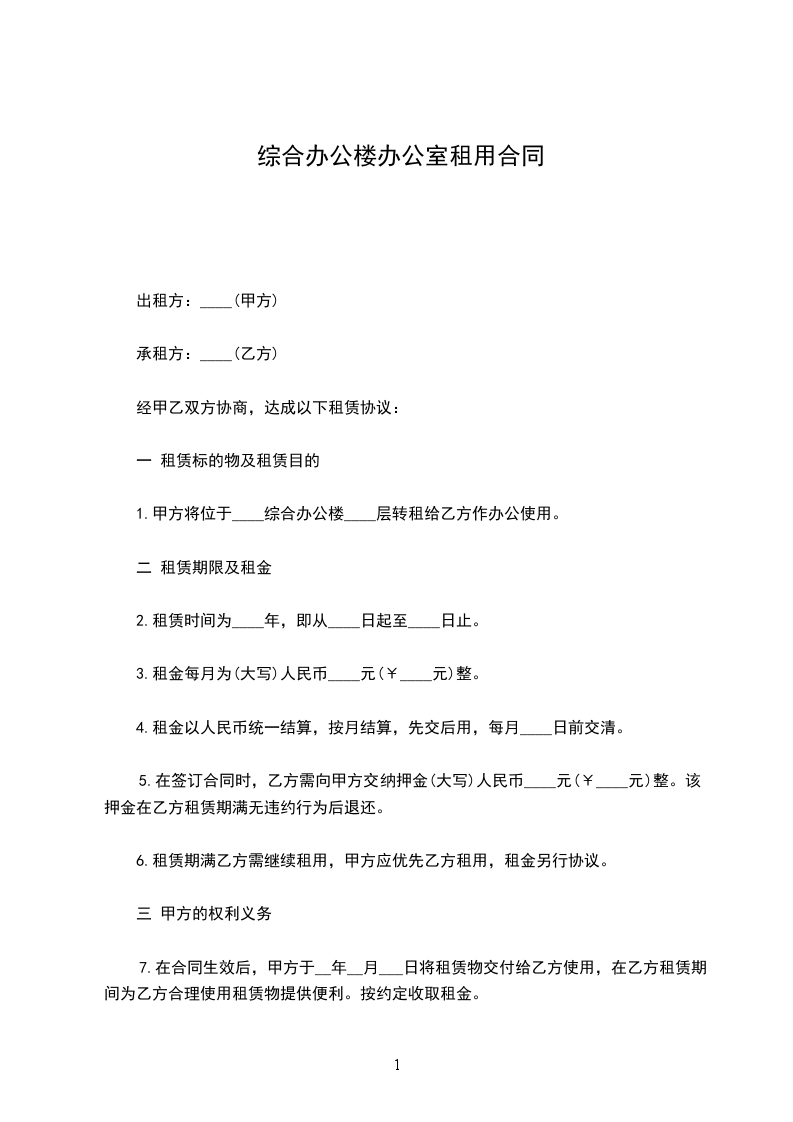 综合办公楼办公室租用合同

出租方：____(甲方)

承租方：____(乙方)

经甲乙双方协商，达成以下租赁协议：

一 租赁标的物及租赁目的

1.甲方将位于____综合办公楼____层转租给乙方作办公使用。

二 租赁期限及租金

2.租赁时间为____年，即从____日起至____日止。

3.租金每月为(大写)人民币____元(￥____元)整。

4.租金以人民币统一结算，按月结算，先交后用，每月____日前交清。

5.在签订合同时，乙方需向甲方交纳押金(大写)人民币____元(￥____元)整。该押金在乙方租赁期满无违约行为后退还。

6.租赁期满乙方需继续租用，甲方应优先乙方租用，租金另行协议。

三 甲方的权利义务

7.在合同生效后，甲方于__年__月___日将租赁物交付给乙方使用，在乙方租赁期间为乙方合理使用租赁物提供便利。按约定收取租金。

1